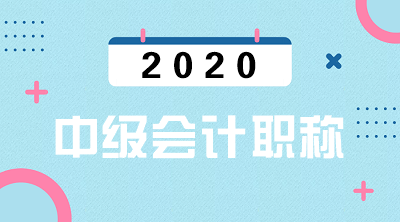 2020

中级会计职称